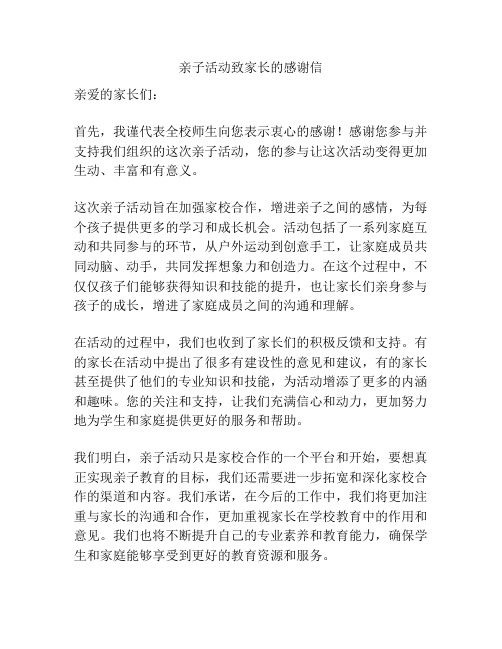 亲子活动致家长的感谢信

亲爱的家长们：

首先，我谨代表全校师生向您表示衷心的感谢！感谢您参与并支持我们组织的这次亲子活动，您的参与让这次活动变得更加生动、丰富和有意义。

这次亲子活动旨在加强家校合作，增进亲子之间的感情，为每个孩子提供更多的学习和成长机会。活动包括了一系列家庭互动和共同参与的环节，从户外运动到创意手工，让家庭成员共同动脑、动手，共同发挥想象力和创造力。在这个过程中，不仅仅孩子们能够获得知识和技能的提升，也让家长们亲身参与孩子的成长，增进了家庭成员之间的沟通和理解。

在活动的过程中，我们也收到了家长们的积极反馈和支持。有的家长在活动中提出了很多有建设性的意见和建议，有的家长甚至提供了他们的专业知识和技能，为活动增添了更多的内涵和趣味。您的关注和支持，让我们充满信心和动力，更加努力地为学生和家庭提供更好的服务和帮助。

我们明白，亲子活动只是家校合作的一个平台和开始，要想真正实现亲子教育的目标，我们还需要进一步拓宽和深化家校合作的渠道和内容。我们承诺，在今后的工作中，我们将更加注重与家长的沟通和合作，更加重视家长在学校教育中的作用和意见。我们也将不断提升自己的专业素养和教育能力，确保学生和家庭能够享受到更好的教育资源和服务。